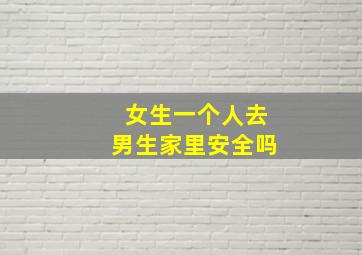 女生一个人去
男生家里安全吗